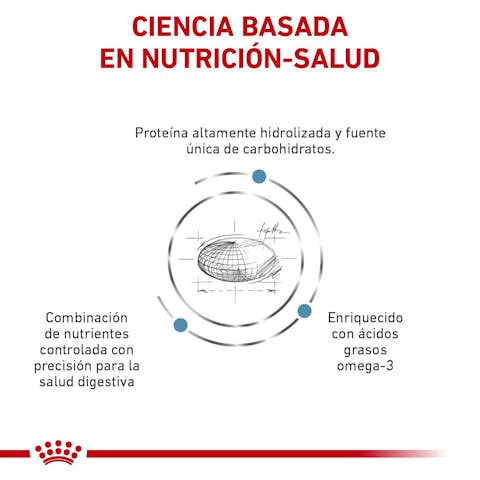 CIENCIA BASADA EN NUTRICIÓN-SALUD

Proteína altamente hidrolizada y fuente única de carbohidratos.

Combinación de nutrientes controlada con precisión para la salud digestiva

Enriquecido con ácidos grasos omega-3